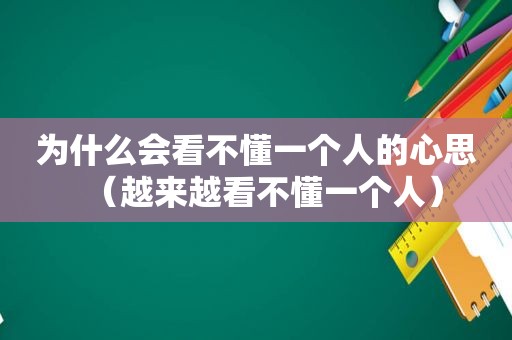 为什么会看不懂一个人的心思（越来越看不懂一个人）